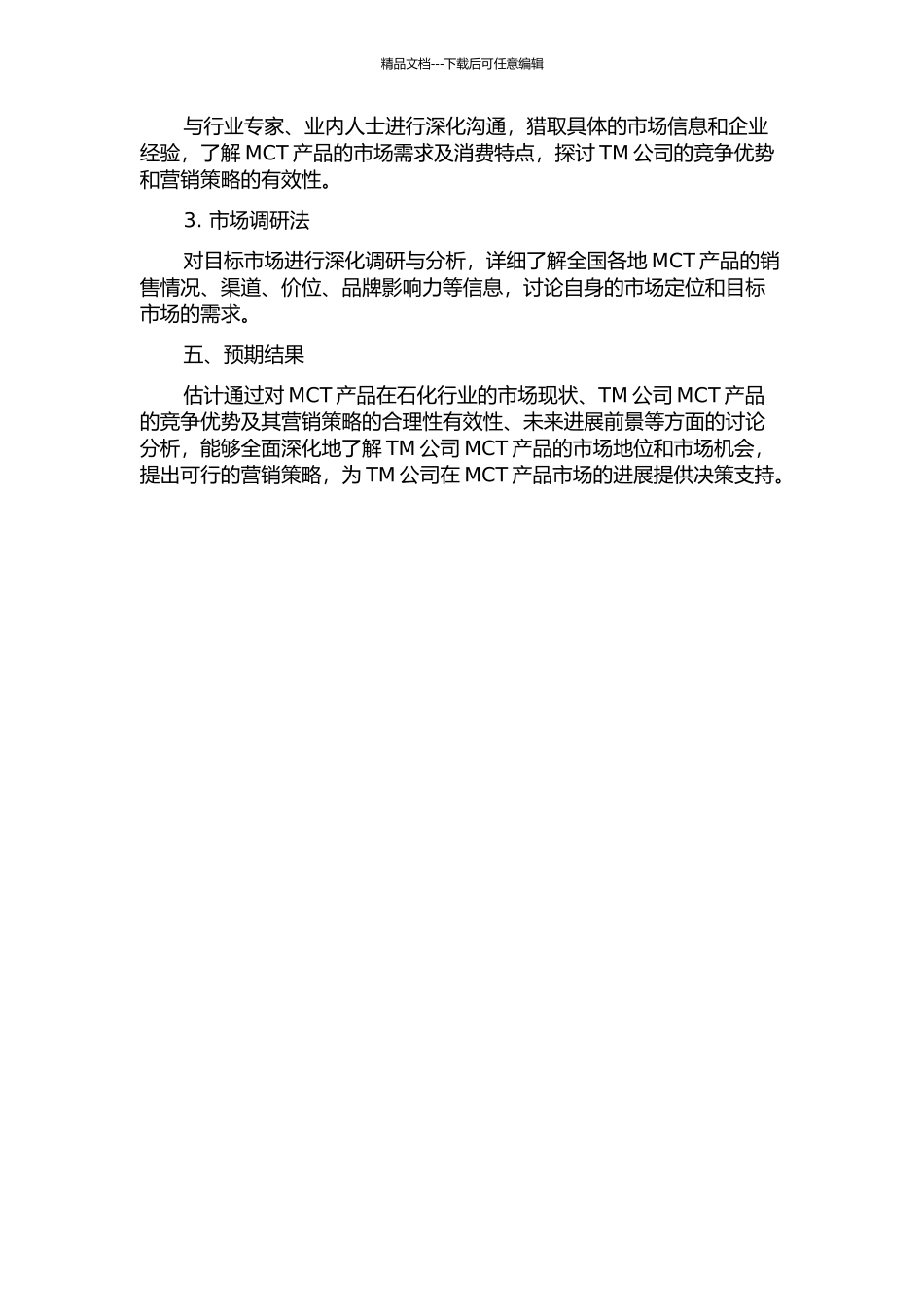 精品文档---下载后可任意编辑

与行业专家、业内人士进行深化沟通，猎取具体的市场信息和企业经验，了解 MCT 产品的市场需求及消费特点，探讨 TM 公司的竞争优势和营销策略的有效性。

3. 市场调研法

对目标市场进行深化调研与分析，详细了解全国各地 MCT 产品的销售情况、渠道、价位、品牌影响力等信息，讨论自身的市场定位和目标市场的需求。

五、预期结果

估计通过对 MCT 产品在石化行业的市场现状、TM 公司 MCT 产品的竞争优势及其营销策略的合理性有效性、未来进展前景等方面的讨论分析，能够全面深化地了解 TM 公司 MCT 产品的市场地位和市场机会，提出可行的营销策略，为 TM 公司在 MCT 产品市场的进展提供决策支持。